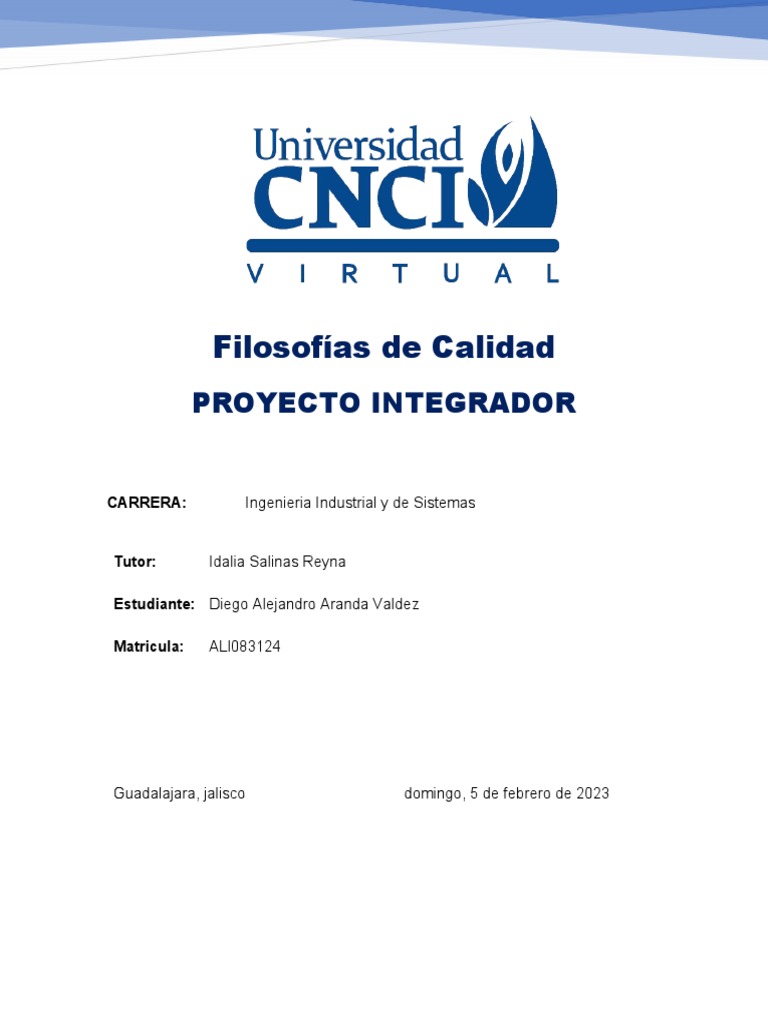 Universidad
CNCI
VIRTUAL

Filosofías de Calidad
PROYECTO INTEGRADOR

CARRERA: Ingenieria Industrial y de Sistemas

Tutor: Idalia Salinas Reyna

Estudiante: Diego Alejandro Aranda Valdez

Matricula: ALI083124

Guadalajara, jalisco domingo, 5 de febrero de 2023